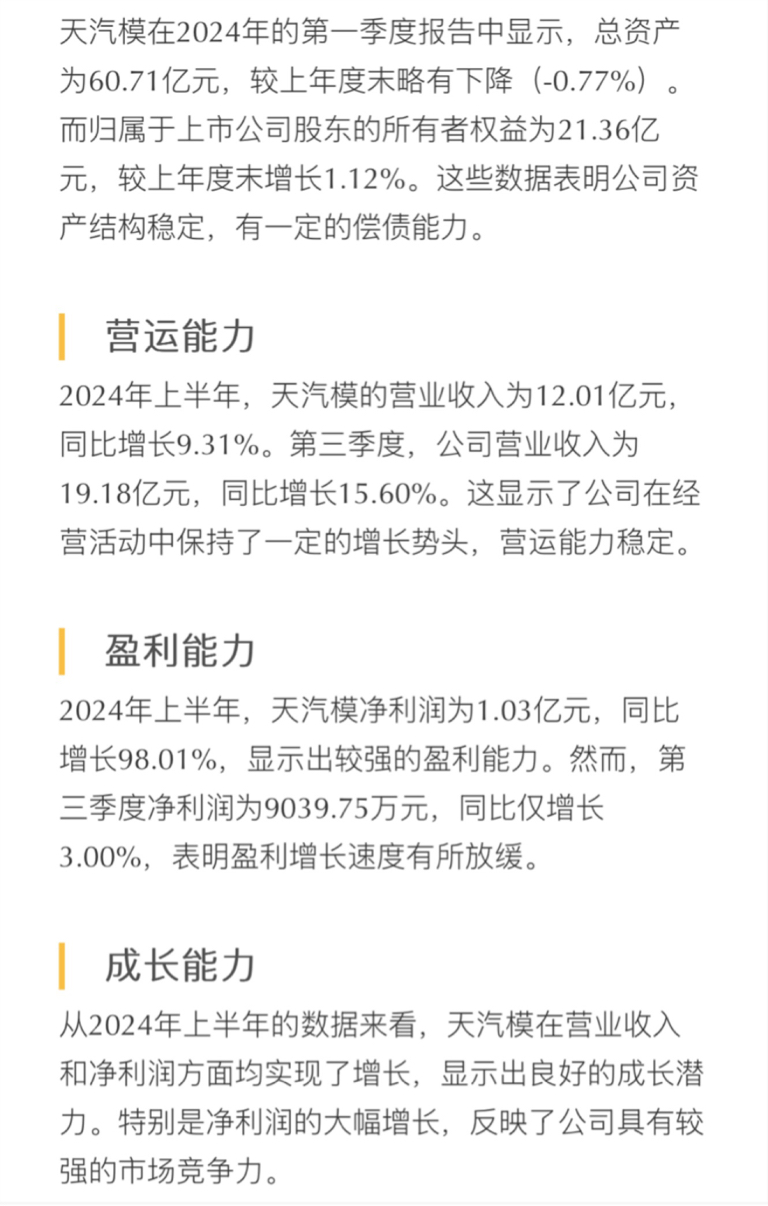 天汽模在2024年的第一季度报告中显示，总资产为60.71亿元，较上年度末略有下降（-0.77%）。而归属于上市公司股东的所有者权益为21.36亿元，较上年度末增长1.12%。这些数据表明公司资产结构稳定，有一定的偿债能力。

营运能力

2024年上半年，天汽模的营业收入为12.01亿元，同比增长9.31%。第三季度，公司营业收入为19.18亿元，同比增长15.60%。这显示了公司在经营活动中保持了一定的增长势头，营运能力稳定。

盈利能力

2024年上半年，天汽模净利润为1.03亿元，同比增长98.01%，显示出较强的盈利能力。然而，第三季度净利润为9039.75万元，同比仅增长3.00%，表明盈利增长速度有所放缓。

成长能力

从2024年上半年的数据来看，天汽模在营业收入和净利润方面均实现了增长，显示出良好的成长潜力。特别是净利润的大幅增长，反映了公司具有较强的市场竞争力。